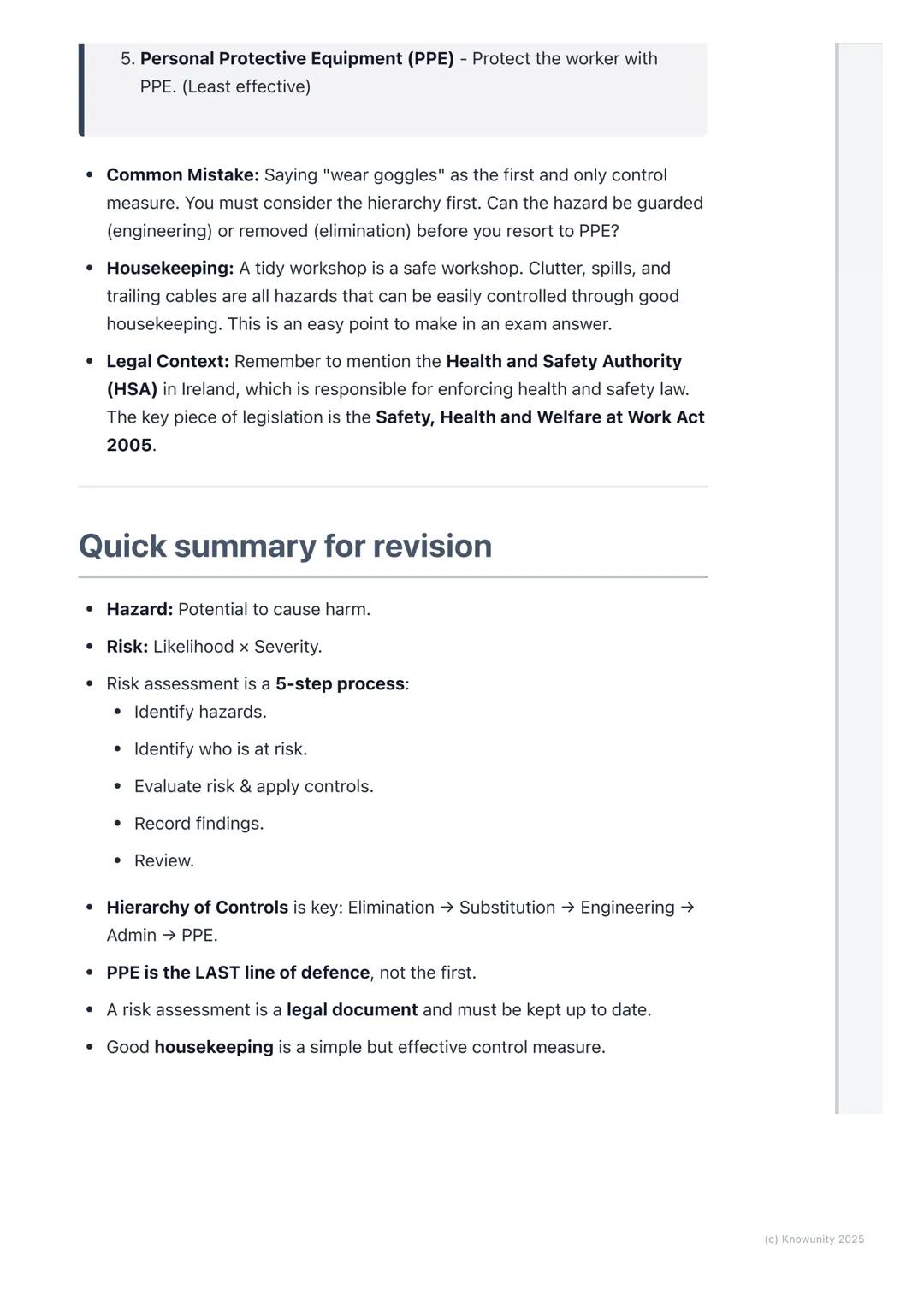 5. Personal Protective Equipment (PPE) - Protect the worker with PPE. (Least effective)

- Common Mistake: Saying "wear goggles" as the first and only control measure. You must consider the hierarchy first. Can the hazard be guarded (engineering) or removed (elimination) before you resort to PPE?
- Housekeeping: A tidy workshop is a safe workshop. Clutter, spills, and trailing cables are all hazards that can be easily controlled through good housekeeping. This is an easy point to make in an exam answer.
- Legal Context: Remember to mention the Health and Safety Authority (HSA) in Ireland, which is responsible for enforcing health and safety law. The key piece of legislation is the Safety, Health and Welfare at Work Act 2005.

Quick summary for revision

- Hazard: Potential to cause harm.
- Risk: Likelihood × Severity.
- Risk assessment is a 5-step process:
  - Identify hazards.
  - Identify who is at risk.
  - Evaluate risk & apply controls.
  - Record findings.
  - Review.
- Hierarchy of Controls is key: Elimination → Substitution → Engineering → Admin → PPE.
- PPE is the LAST line of defence, not the first.
- A risk assessment is a legal document and must be kept up to date.
- Good housekeeping is a simple but effective control measure.

(c) Knowunity 2025